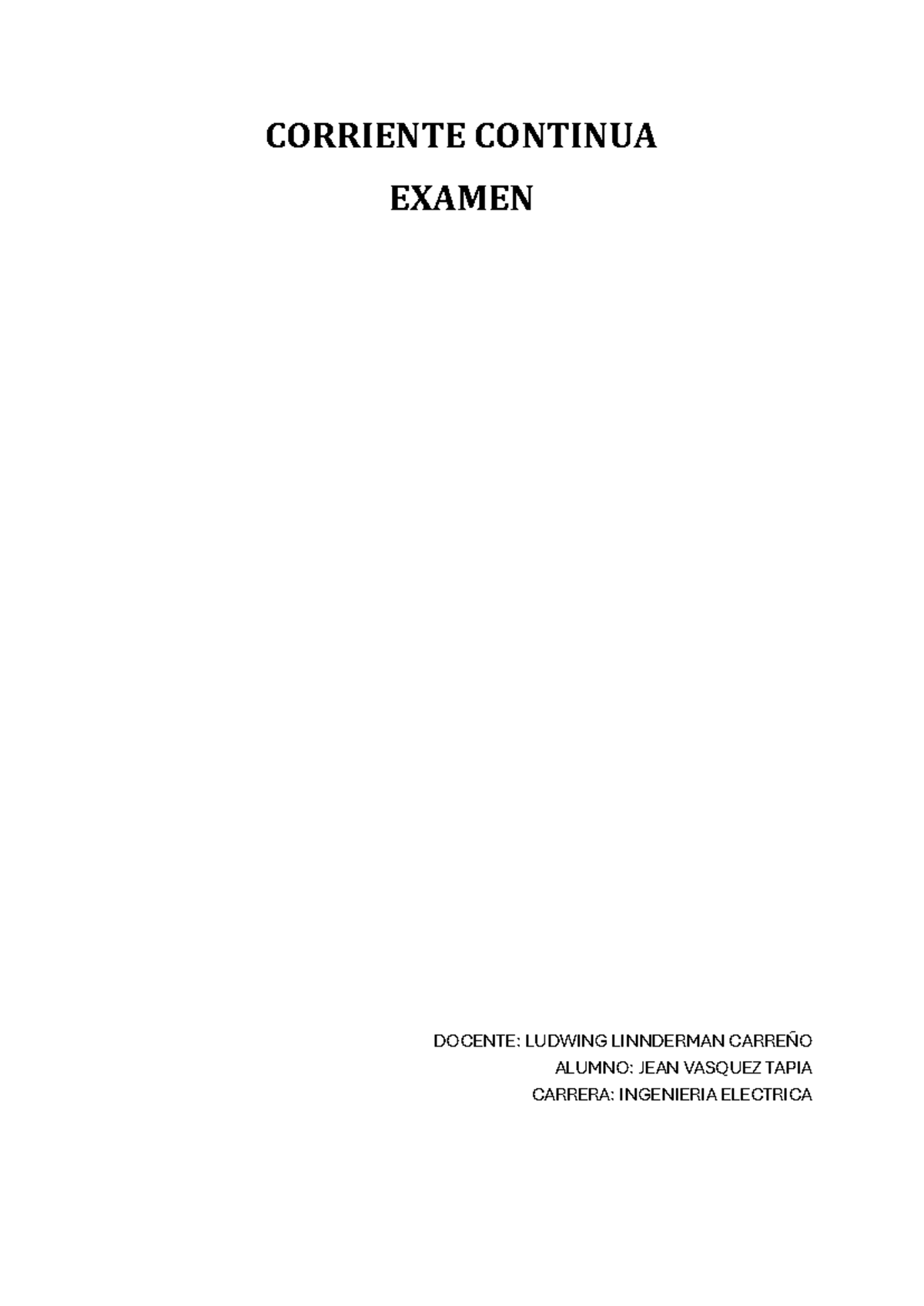 CORRIENTE CONTINUA

EXAMEN

DOCENTE: LUDWING LINNDERMAN CARREÑO
ALUMNO: JEAN VASQUEZ TAPIA
CARRERA: INGENIERIA ELECTRICA